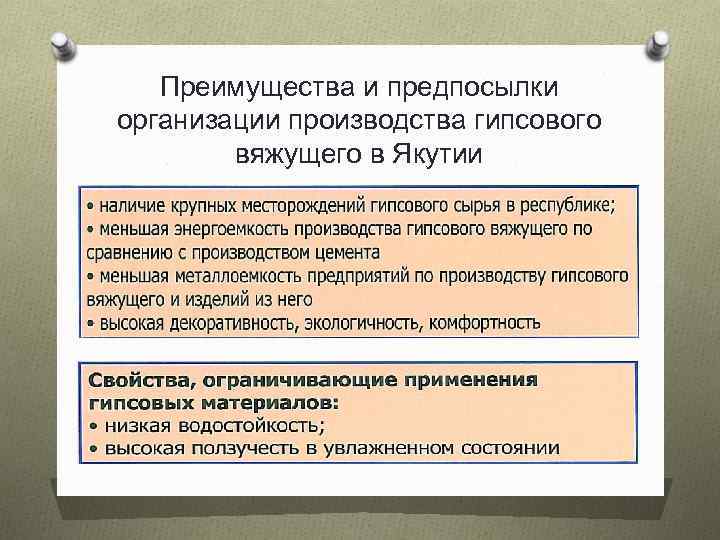 Преимущества и предпосылки организации производства гипсового вяжущего в Якутии

• наличие крупных месторождений гипсового сырья в республике;
• меньшая энергоемкость производства гипсового вяжущего по сравнению с производством цемента
• меньшая металлоемкость предприятий по производству гипсового вяжущего и изделий из него
• высокая декоративность, экологичность, комфортность

Свойства, ограничивающие применения гипсовых материалов:
• низкая водостойкость;
• высокая ползучесть в увлажненном состоянии